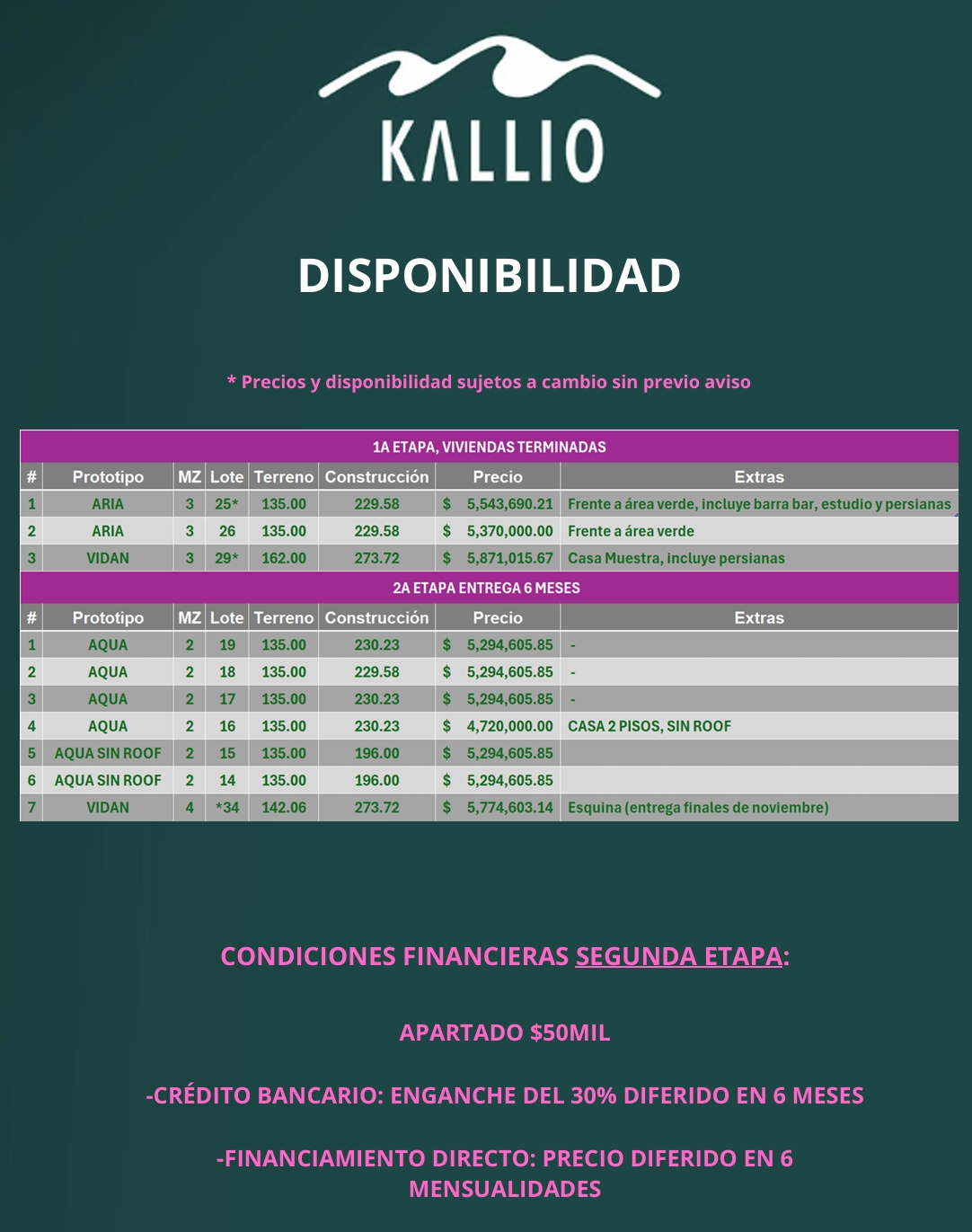 KALLIO

DISPONIBILIDAD

* Precios y disponibilidad sujetos a cambio sin previo aviso

1A ETAPA, VIVIENDAS TERMINADAS

| # | Prototipo | MZ | Lote | Terreno | Construcción | Precio | Extras |
|---|---|---|---|---|---|---|---|
| 1 | ARIA | 3 | 25* | 135.00 | 229.58 | $ 5,543,690.21 | Frente a área verde, incluye barra bar, estudio y persianas |
| 2 | ARIA | 3 | 26 | 135.00 | 229.58 | $ 5,370,000.00 | Frente a área verde |
| 3 | VIDAN | 3 | 29* | 162.00 | 273.72 | $ 5,871,015.67 | Casa Muestra, incluye persianas |

2A ETAPA ENTREGA 6 MESES

| # | Prototipo | MZ | Lote | Terreno | Construcción | Precio | Extras |
|---|---|---|---|---|---|---|---|
| 1 | AQUA | 2 | 19 | 135.00 | 230.23 | $ 5,294,605.85 | - |
| 2 | AQUA | 2 | 18 | 135.00 | 229.58 | $ 5,294,605.85 | - |
| 3 | AQUA | 2 | 17 | 135.00 | 230.23 | $ 5,294,605.85 | - |
| 4 | AQUA | 2 | 16 | 135.00 | 230.23 | $ 4,720,000.00 | CASA 2 PISOS, SIN ROOF |
| 5 | AQUA SIN ROOF | 2 | 15 | 135.00 | 196.00 | $ 5,294,605.85 | |
| 6 | AQUA SIN ROOF | 2 | 14 | 135.00 | 196.00 | $ 5,294,605.85 | |
| 7 | VIDAN | 4 | *34 | 142.06 | 273.72 | $ 5,774,603.14 | Esquina (entrega finales de noviembre) |

CONDICIONES FINANCIERAS SEGUNDA ETAPA:

APARTADO $50MIL

-CRÉDITO BANCARIO: ENGANCHE DEL 30% DIFERIDO EN 6 MESES

-FINANCIAMIENTO DIRECTO: PRECIO DIFERIDO EN 6 MENSUALIDADES